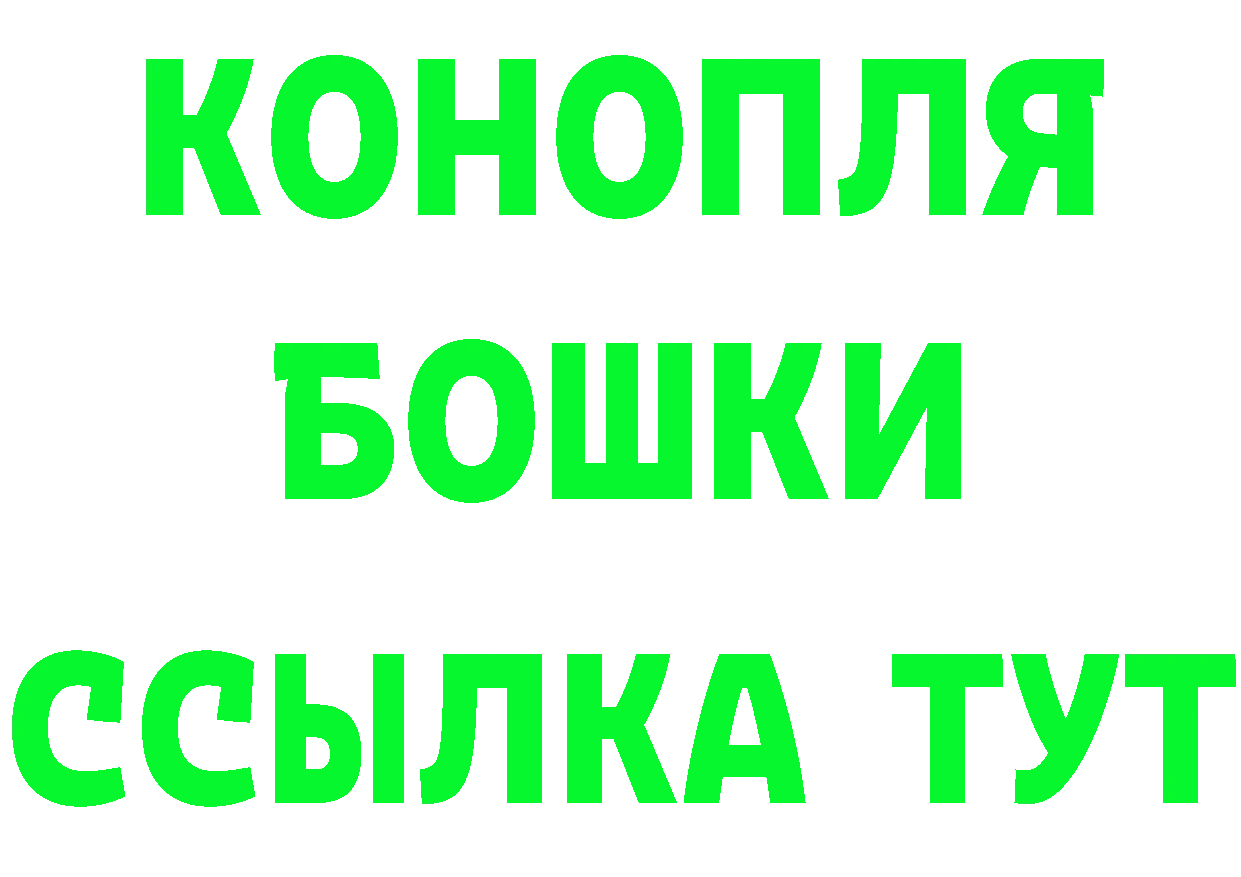 КОНОПЛЯ
БОШКИ
ССЫЛКА ТУТ